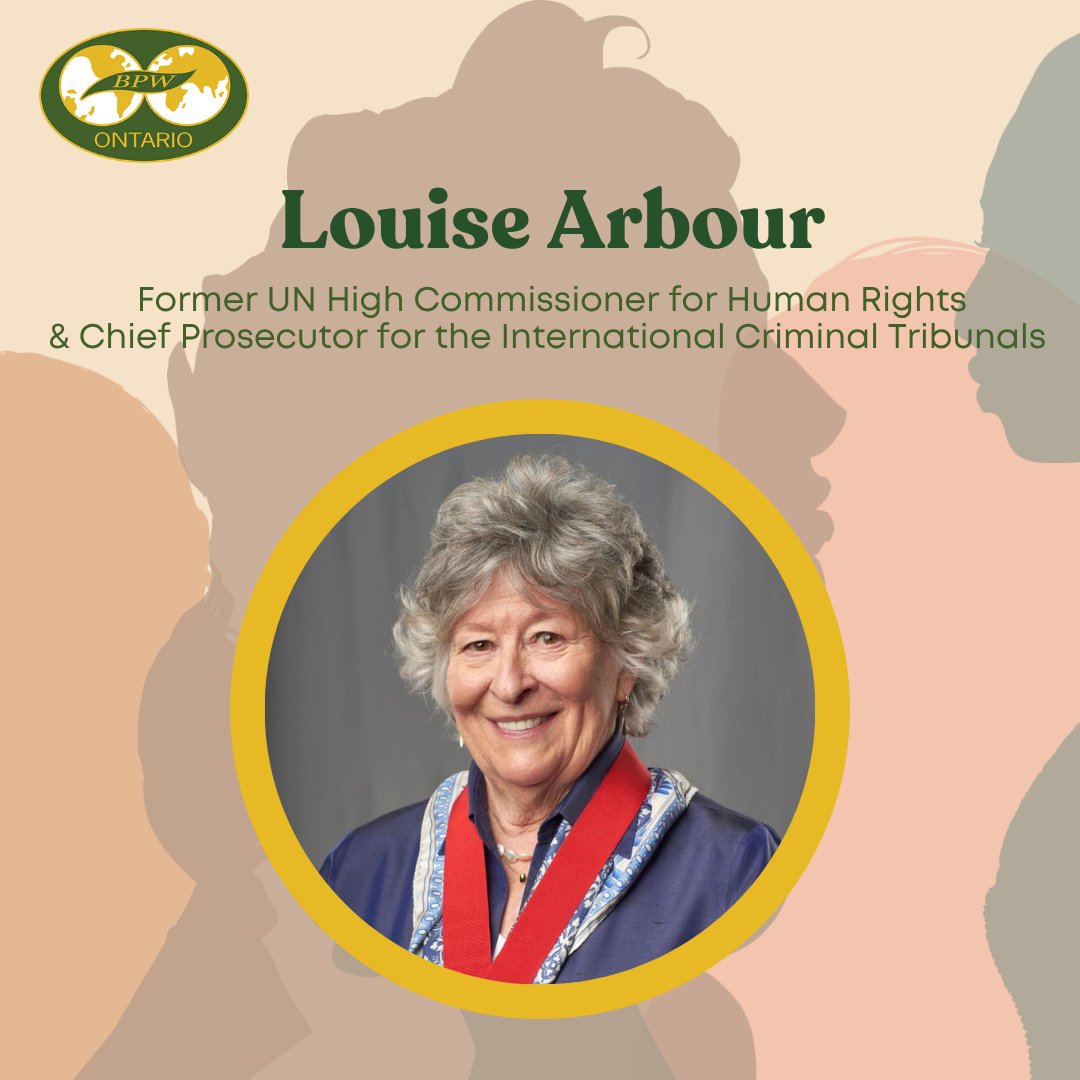 BPW
ONTARIO

Louise Arbour

Former UN High Commissioner for Human Rights
& Chief Prosecutor for the International Criminal Tribunals